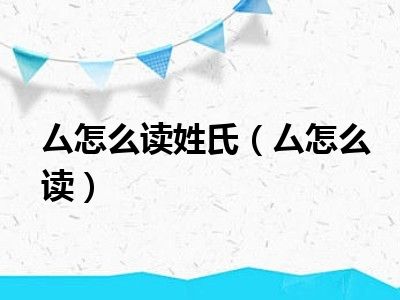 厶怎么读姓氏（厶怎么读）